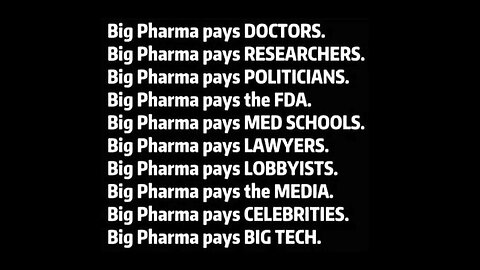 Big Pharma pays DOCTORS.
Big Pharma pays RESEARCHERS.
Big Pharma pays POLITICIANS.
Big Pharma pays the FDA.
Big Pharma pays MED SCHOOLS.
Big Pharma pays LAWYERS.
Big Pharma pays LOBBYISTS.
Big Pharma pays the MEDIA.
Big Pharma pays CELEBRITIES.
Big Pharma pays BIG TECH.